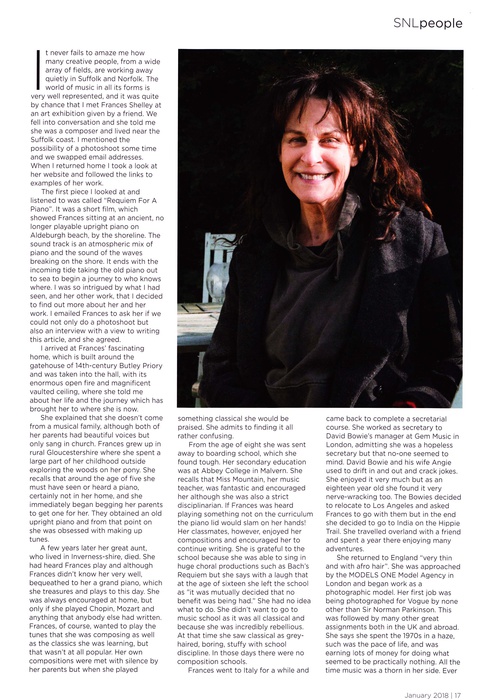 SNLpeople

It never fails to amaze me how many creative people, from a wide array of fields, are working away quietly in Suffolk and Norfolk. The world of music in all its forms is very well represented, and it was quite by chance that I met Frances Shelley at an art exhibition given by a friend. We fell into conversation and she told me she was a composer and lived near the Suffolk coast. I mentioned the possibility of a photoshoot some time and we swapped email addresses. When I returned home I took a look at her website and followed the links to examples of her work.

The first piece I looked at and listened to was called "Requiem For A Piano". It was a short film, which showed Frances sitting at an ancient, no longer playable upright piano on Aldeburgh beach, by the shoreline. The sound track is an atmospheric mix of piano and the sound of the waves breaking on the shore. It ends with the incoming tide taking the old piano out to sea to begin a journey to who knows where. I was so intrigued by what I had seen, and her other work, that I decided to find out more about her and her work. I emailed Frances to ask her if we could not only do a photoshoot but also an interview with a view to writing this article, and she agreed.

I arrived at Frances' fascinating home, which is built around the gatehouse of 14th-century Butley Priory and was taken into the hall, with its enormous open fire and magnificent vaulted ceiling, where she told me about her life and the journey which has brought her to where she is now.

She explained that she doesn't come from a musical family, although both of her parents had beautiful voices but only sang in church. Frances grew up in rural Gloucestershire where she spent a large part of her childhood outside exploring the woods on her pony. She recalls that around the age of five she must have seen or heard a piano, certainly not in her home, and she immediately began begging her parents to get one for her. They obtained an old upright piano and from that point on she was obsessed with making up tunes.

A few years later her great aunt, who lived in Inverness-shire, died. She had heard Frances play and although Frances didn't know her very well, bequeathed to her a grand piano, which she treasures and plays to this day. She was always encouraged at home, but only if she played Chopin, Mozart and anything that anybody else had written. Frances, of course, wanted to play the tunes that she was composing as well as the classics she was learning, but that wasn't at all popular. Her own compositions were met with silence by her parents but when she played something classical she would be praised. She admits to finding it all rather confusing.

From the age of eight she was sent away to boarding school, which she found tough. Her secondary education was at Abbey College in Malvern. She recalls that Miss Mountain, her music teacher, was fantastic and encouraged her although she was also a strict disciplinarian. If Frances was heard playing something not on the curriculum the piano lid would slam on her hands! Her classmates, however, enjoyed her compositions and encouraged her to continue writing. She is grateful to the school because she was able to sing in huge choral productions such as Bach's Requiem but she says with a laugh that at the age of sixteen she left the school as "it was mutually decided that no benefit was being had." She had no idea what to do. She didn't want to go to music school as it was all classical and because she was incredibly rebellious. At that time she saw classical as grey-haired, boring, stuffy with school discipline. In those days there were no composition schools.

Frances went to Italy for a while and came back to complete a secretarial course. She worked as secretary to David Bowie's manager at Gem Music in London, admitting she was a hopeless secretary but that no-one seemed to mind. David Bowie and his wife Angie used to drift in and out and crack jokes. She enjoyed it very much but as an eighteen year old she found it very nerve-wracking too. The Bowies decided to relocate to Los Angeles and asked Frances to go with them but in the end she decided to go to India on the Hippie Trail. She travelled overland with a friend and spent a year there enjoying many adventures.

She returned to England "very thin and with afro hair". She was approached by the MODELS ONE Model Agency in London and began work as a photographic model. Her first job was being photographed for Vogue by none other than Sir Norman Parkinson. This was followed by many other great assignments both in the UK and abroad. She says she spent the 1970s in a haze, such was the pace of life, and was earning lots of money for doing what seemed to be practically nothing. All the time music was a thorn in her side. Ever

January 2018 | 17